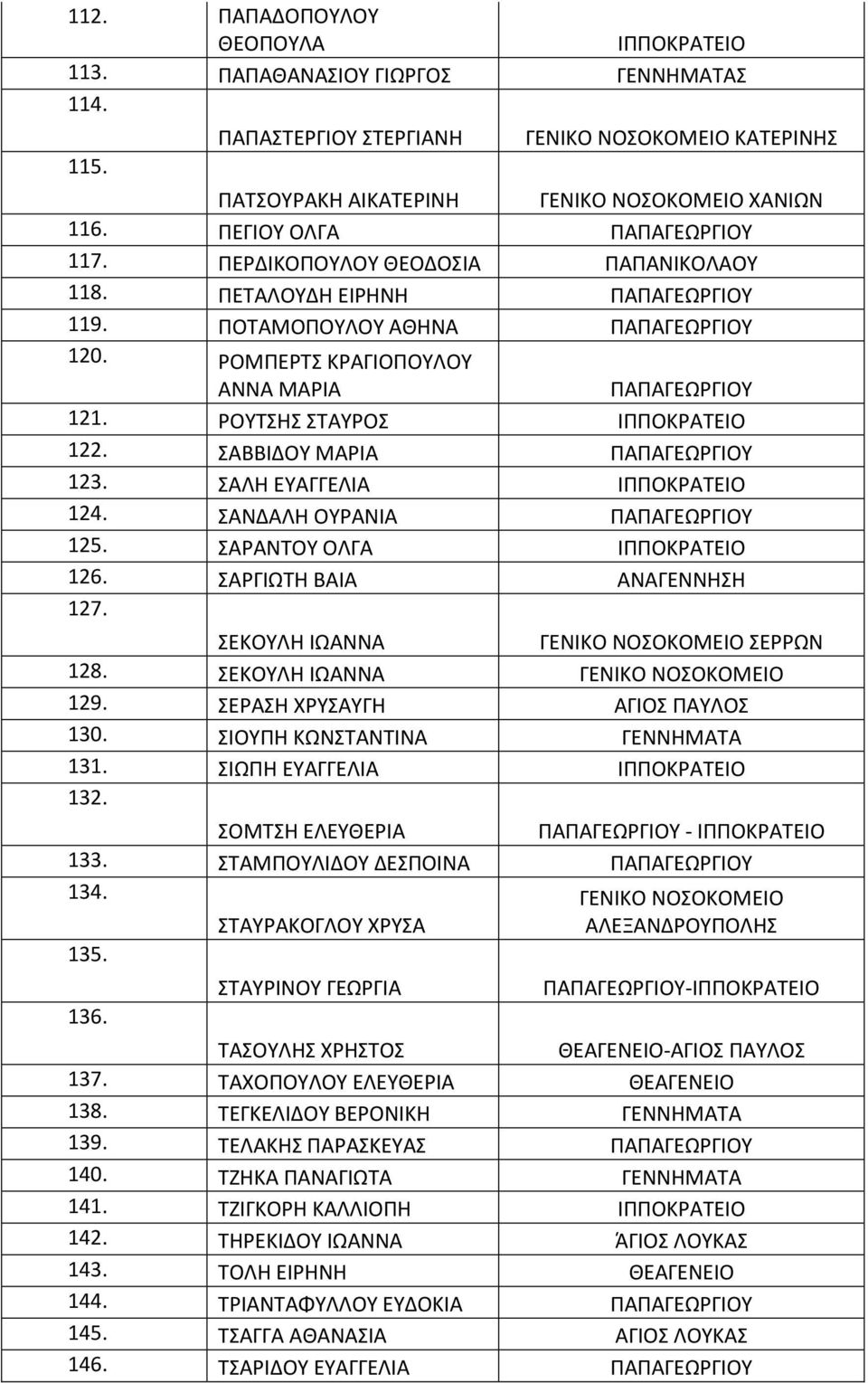 | | | |
|---|---|---|
| 112. | ΠΑΠΑΔΟΠΟΥΛΟΥ ΘΕΟΠΟΥΛΑ | ΙΠΠΟΚΡΑΤΕΙΟ |
| 113. | ΠΑΠΑΘΑΝΑΣΙΟΥ ΓΙΩΡΓΟΣ | ΓΕΝΝΗΜΑΤΑΣ |
| 114. | ΠΑΠΑΣΤΕΡΓΙΟΥ ΣΤΕΡΓΙΑΝΗ | ΓΕΝΙΚΟ ΝΟΣΟΚΟΜΕΙΟ ΚΑΤΕΡΙΝΗΣ |
| 115. | ΠΑΤΣΟΥΡΑΚΗ ΑΙΚΑΤΕΡΙΝΗ | ΓΕΝΙΚΟ ΝΟΣΟΚΟΜΕΙΟ ΧΑΝΙΩΝ |
| 116. | ΠΕΓΙΟΥ ΟΛΓΑ | ΠΑΠΑΓΕΩΡΓΙΟΥ |
| 117. | ΠΕΡΔΙΚΟΠΟΥΛΟΥ ΘΕΟΔΟΣΙΑ | ΠΑΠΑΝΙΚΟΛΑΟΥ |
| 118. | ΠΕΤΑΛΟΥΔΗ ΕΙΡΗΝΗ | ΠΑΠΑΓΕΩΡΓΙΟΥ |
| 119. | ΠΟΤΑΜΟΠΟΥΛΟΥ ΑΘΗΝΑ | ΠΑΠΑΓΕΩΡΓΙΟΥ |
| 120. | ΡΟΜΠΕΡΤΣ ΚΡΑΓΙΟΠΟΥΛΟΥ ΑΝΝΑ ΜΑΡΙΑ | ΠΑΠΑΓΕΩΡΓΙΟΥ |
| 121. | ΡΟΥΤΣΗΣ ΣΤΑΥΡΟΣ | ΙΠΠΟΚΡΑΤΕΙΟ |
| 122. | ΣΑΒΒΙΔΟΥ ΜΑΡΙΑ | ΠΑΠΑΓΕΩΡΓΙΟΥ |
| 123. | ΣΑΛΗ ΕΥΑΓΓΕΛΙΑ | ΙΠΠΟΚΡΑΤΕΙΟ |
| 124. | ΣΑΝΔΑΛΗ ΟΥΡΑΝΙΑ | ΠΑΠΑΓΕΩΡΓΙΟΥ |
| 125. | ΣΑΡΑΝΤΟΥ ΟΛΓΑ | ΙΠΠΟΚΡΑΤΕΙΟ |
| 126. | ΣΑΡΓΙΩΤΗ ΒΑΙΑ | ΑΝΑΓΕΝΝΗΣΗ |
| 127. | ΣΕΚΟΥΛΗ ΙΩΑΝΝΑ | ΓΕΝΙΚΟ ΝΟΣΟΚΟΜΕΙΟ ΣΕΡΡΩΝ |
| 128. | ΣΕΚΟΥΛΗ ΙΩΑΝΝΑ | ΓΕΝΙΚΟ ΝΟΣΟΚΟΜΕΙΟ |
| 129. | ΣΕΡΑΣΗ ΧΡΥΣΑΥΓΗ | ΑΓΙΟΣ ΠΑΥΛΟΣ |
| 130. | ΣΙΟΥΠΗ ΚΩΝΣΤΑΝΤΙΝΑ | ΓΕΝΝΗΜΑΤΑ |
| 131. | ΣΙΩΠΗ ΕΥΑΓΓΕΛΙΑ | ΙΠΠΟΚΡΑΤΕΙΟ |
| 132. | ΣΟΜΤΣΗ ΕΛΕΥΘΕΡΙΑ | ΠΑΠΑΓΕΩΡΓΙΟΥ - ΙΠΠΟΚΡΑΤΕΙΟ |
| 133. | ΣΤΑΜΠΟΥΛΙΔΟΥ ΔΕΣΠΟΙΝΑ | ΠΑΠΑΓΕΩΡΓΙΟΥ |
| 134. | ΣΤΑΥΡΑΚΟΓΛΟΥ ΧΡΥΣΑ | ΓΕΝΙΚΟ ΝΟΣΟΚΟΜΕΙΟ ΑΛΕΞΑΝΔΡΟΥΠΟΛΗΣ |
| 135. | ΣΤΑΥΡΙΝΟΥ ΓΕΩΡΓΙΑ | ΠΑΠΑΓΕΩΡΓΙΟΥ-ΙΠΠΟΚΡΑΤΕΙΟ |
| 136. | ΤΑΣΟΥΛΗΣ ΧΡΗΣΤΟΣ | ΘΕΑΓΕΝΕΙΟ-ΑΓΙΟΣ ΠΑΥΛΟΣ |
| 137. | ΤΑΧΟΠΟΥΛΟΥ ΕΛΕΥΘΕΡΙΑ | ΘΕΑΓΕΝΕΙΟ |
| 138. | ΤΕΓΚΕΛΙΔΟΥ ΒΕΡΟΝΙΚΗ | ΓΕΝΝΗΜΑΤΑ |
| 139. | ΤΕΛΑΚΗΣ ΠΑΡΑΣΚΕΥΑΣ | ΠΑΠΑΓΕΩΡΓΙΟΥ |
| 140. | ΤΖΗΚΑ ΠΑΝΑΓΙΩΤΑ | ΓΕΝΝΗΜΑΤΑ |
| 141. | ΤΖΙΓΚΟΡΗ ΚΑΛΛΙΟΠΗ | ΙΠΠΟΚΡΑΤΕΙΟ |
| 142. | ΤΗΡΕΚΙΔΟΥ ΙΩΑΝΝΑ | ΆΓΙΟΣ ΛΟΥΚΑΣ |
| 143. | ΤΟΛΗ ΕΙΡΗΝΗ | ΘΕΑΓΕΝΕΙΟ |
| 144. | ΤΡΙΑΝΤΑΦΥΛΛΟΥ ΕΥΔΟΚΙΑ | ΠΑΠΑΓΕΩΡΓΙΟΥ |
| 145. | ΤΣΑΓΓΑ ΑΘΑΝΑΣΙΑ | ΑΓΙΟΣ ΛΟΥΚΑΣ |
| 146. | ΤΣΑΡΙΔΟΥ ΕΥΑΓΓΕΛΙΑ | ΠΑΠΑΓΕΩΡΓΙΟΥ |